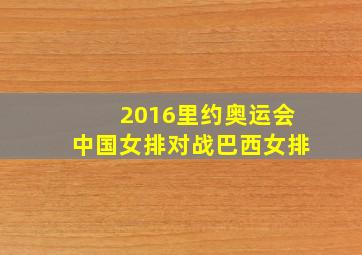 2016里约奥运会
中国女排对战巴西女排